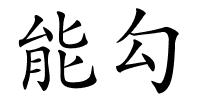 能勾